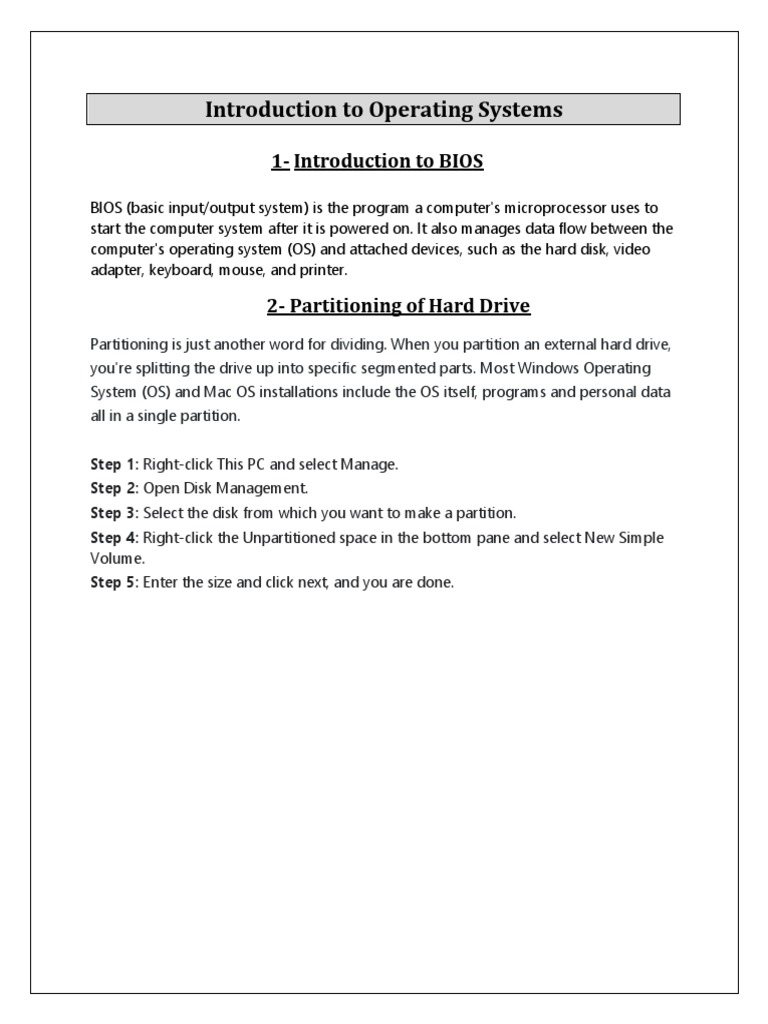 Introduction to Operating Systems

1- Introduction to BIOS

BIOS (basic input/output system) is the program a computer's microprocessor uses to start the computer system after it is powered on. It also manages data flow between the computer's operating system (OS) and attached devices, such as the hard disk, video adapter, keyboard, mouse, and printer.

2- Partitioning of Hard Drive

Partitioning is just another word for dividing. When you partition an external hard drive, you're splitting the drive up into specific segmented parts. Most Windows Operating System (OS) and Mac OS installations include the OS itself, programs and personal data all in a single partition.

Step 1: Right-click This PC and select Manage.
Step 2: Open Disk Management.
Step 3: Select the disk from which you want to make a partition.
Step 4: Right-click the Unpartitioned space in the bottom pane and select New Simple Volume.
Step 5: Enter the size and click next, and you are done.